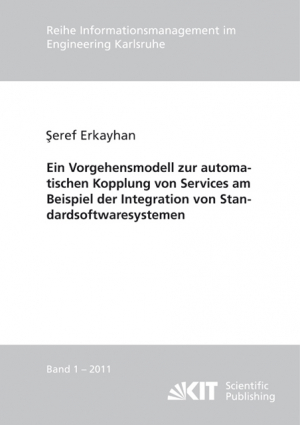 Reihe Informationsmanagement im Engineering Karlsruhe

Şeref Erkayhan

Ein Vorgehensmodell zur automatischen Kopplung von Services am Beispiel der Integration von Standardsoftwaresystemen

Band 1 – 2011

KIT Scientific Publishing